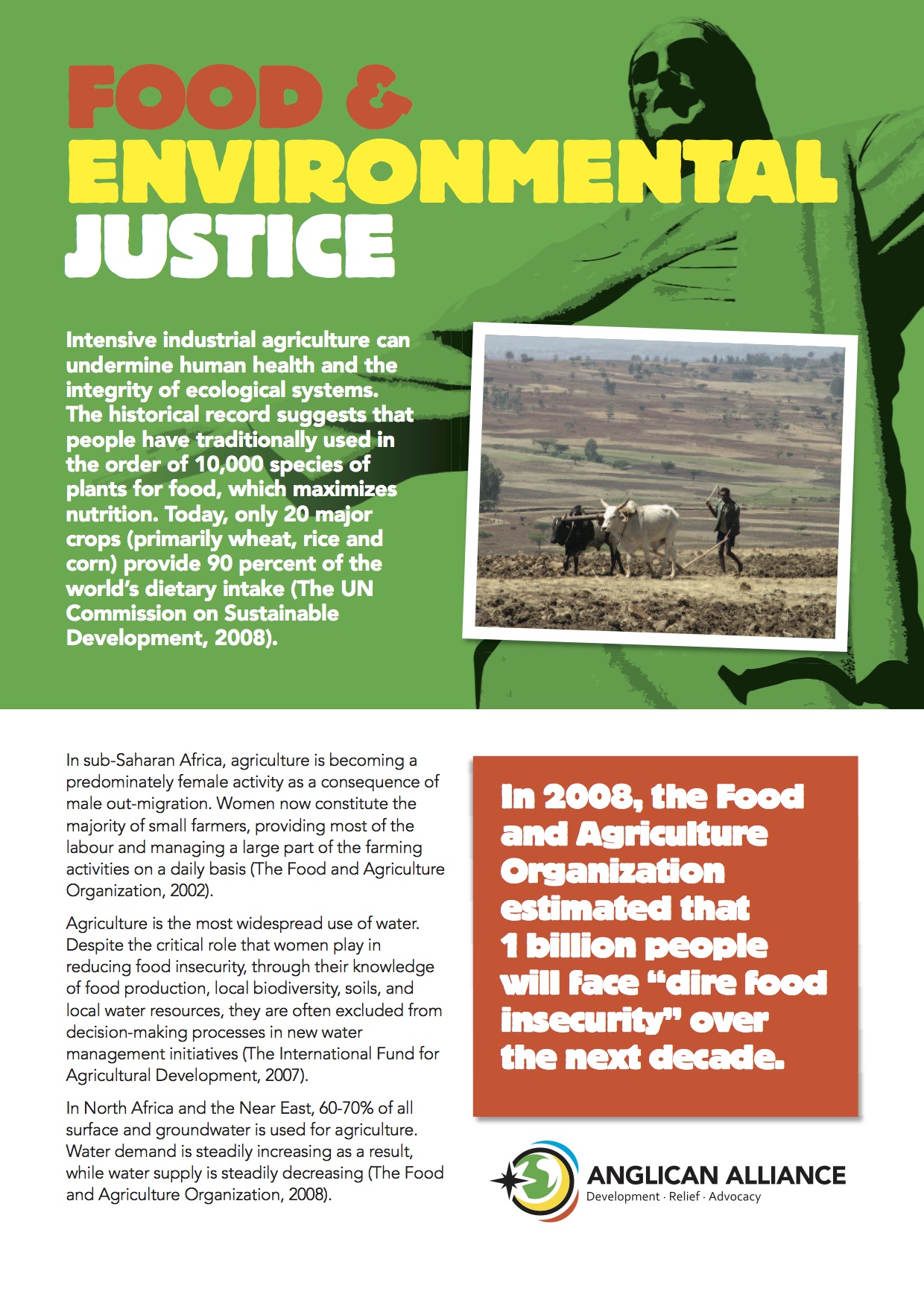 FOOD &
ENVIRONMENTAL
JUSTICE

Intensive industrial agriculture can undermine human health and the integrity of ecological systems. The historical record suggests that people have traditionally used in the order of 10,000 species of plants for food, which maximizes nutrition. Today, only 20 major crops (primarily wheat, rice and corn) provide 90 percent of the world's dietary intake (The UN Commission on Sustainable Development, 2008).

In sub-Saharan Africa, agriculture is becoming a predominately female activity as a consequence of male out-migration. Women now constitute the majority of small farmers, providing most of the labour and managing a large part of the farming activities on a daily basis (The Food and Agriculture Organization, 2002).

Agriculture is the most widespread use of water. Despite the critical role that women play in reducing food insecurity, through their knowledge of food production, local biodiversity, soils, and local water resources, they are often excluded from decision-making processes in new water management initiatives (The International Fund for Agricultural Development, 2007).

In North Africa and the Near East, 60-70% of all surface and groundwater is used for agriculture. Water demand is steadily increasing as a result, while water supply is steadily decreasing (The Food and Agriculture Organization, 2008).

In 2008, the Food and Agriculture Organization estimated that 1 billion people will face "dire food insecurity" over the next decade.

ANGLICAN ALLIANCE
Development · Relief · Advocacy